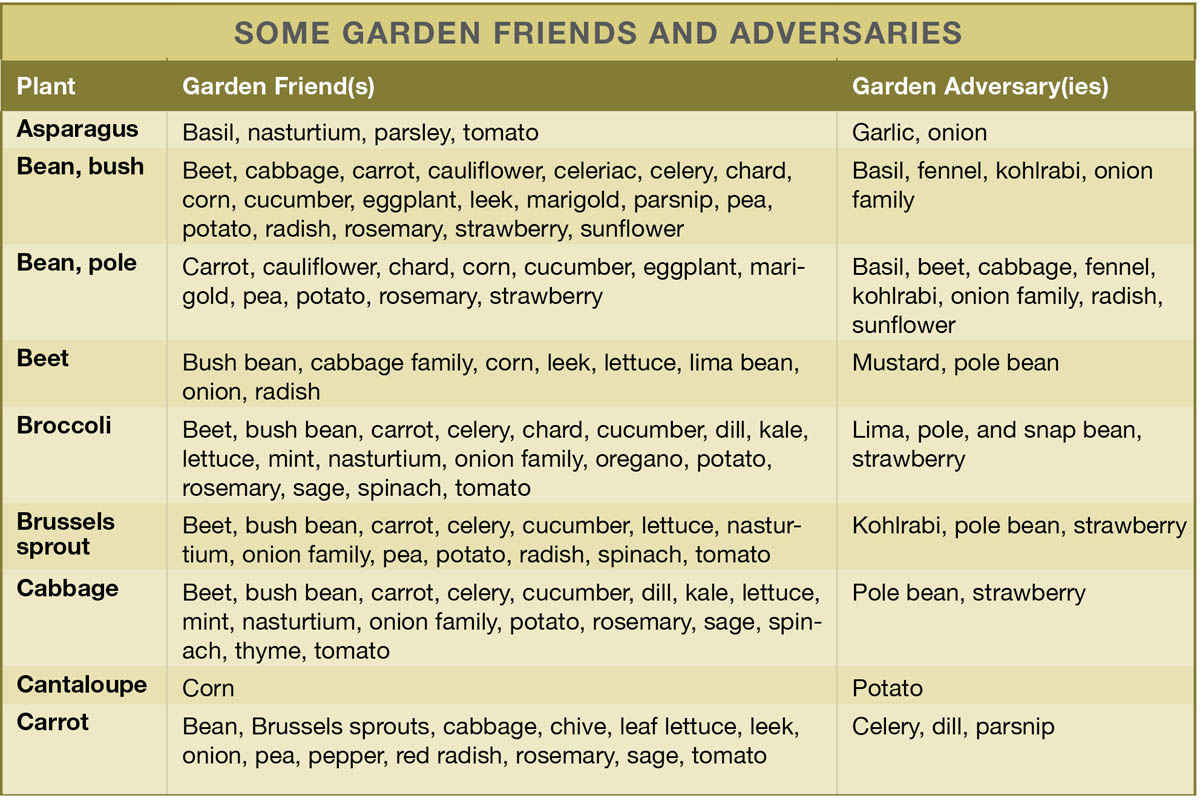 SOME GARDEN FRIENDS AND ADVERSARIES

| Plant | Garden Friend(s) | Garden Adversary(ies) |
|---|---|---|
| Asparagus | Basil, nasturtium, parsley, tomato | Garlic, onion |
| Bean, bush | Beet, cabbage, carrot, cauliflower, celeriac, celery, chard, corn, cucumber, eggplant, leek, marigold, parsnip, pea, potato, radish, rosemary, strawberry, sunflower | Basil, fennel, kohlrabi, onion family |
| Bean, pole | Carrot, cauliflower, chard, corn, cucumber, eggplant, marigold, pea, potato, rosemary, strawberry | Basil, beet, cabbage, fennel, kohlrabi, onion family, radish, sunflower |
| Beet | Bush bean, cabbage family, corn, leek, lettuce, lima bean, onion, radish | Mustard, pole bean |
| Broccoli | Beet, bush bean, carrot, celery, chard, cucumber, dill, kale, lettuce, mint, nasturtium, onion family, oregano, potato, rosemary, sage, spinach, tomato | Lima, pole, and snap bean, strawberry |
| Brussels sprout | Beet, bush bean, carrot, celery, cucumber, lettuce, nasturtium, onion family, pea, potato, radish, spinach, tomato | Kohlrabi, pole bean, strawberry |
| Cabbage | Beet, bush bean, carrot, celery, cucumber, dill, kale, lettuce, mint, nasturtium, onion family, potato, rosemary, sage, spinach, thyme, tomato | Pole bean, strawberry |
| Cantaloupe | Corn | Potato |
| Carrot | Bean, Brussels sprouts, cabbage, chive, leaf lettuce, leek, onion, pea, pepper, red radish, rosemary, sage, tomato | Celery, dill, parsnip |